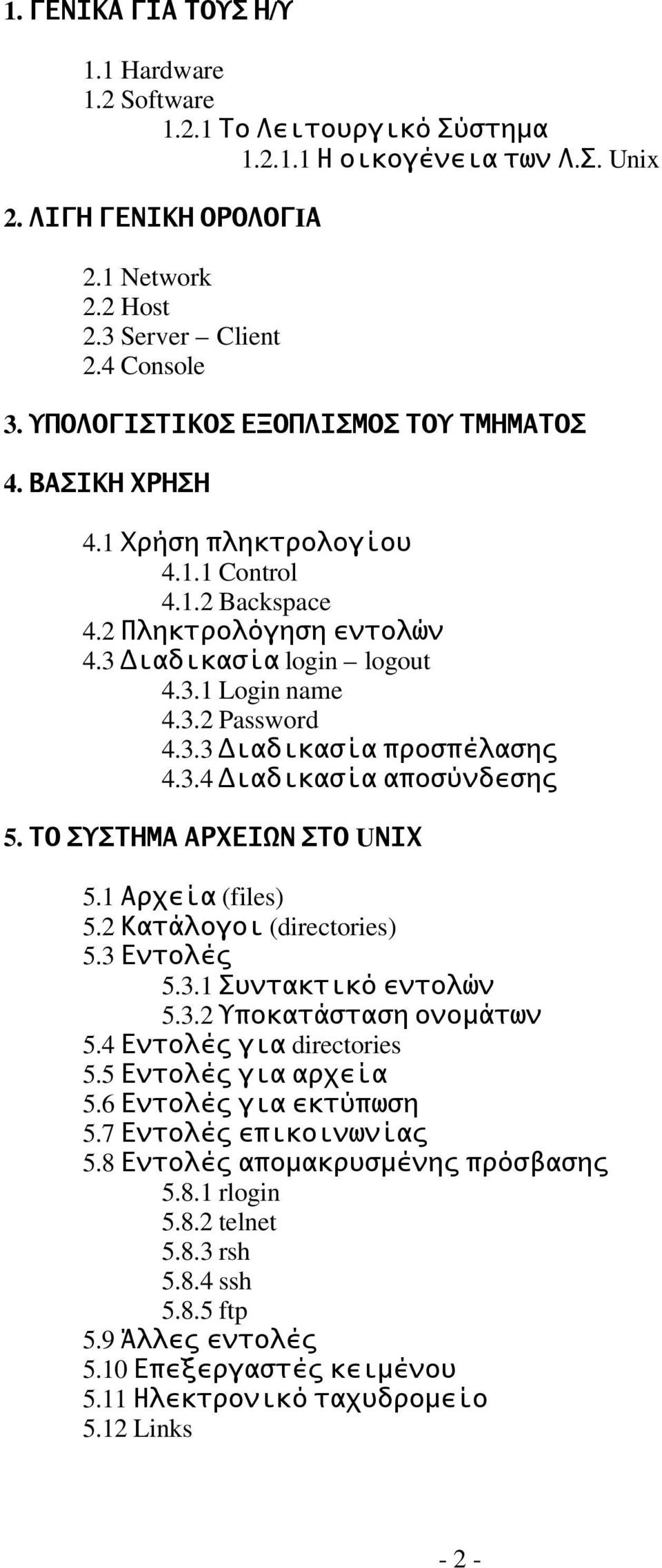 1. ΓΕΝΙΚΑ ΓΙΑ ΤΟΥΣ Η/Υ

1.1 Hardware
1.2 Software
1.2.1 Το Λειτουργικό Σύστημα
1.2.1.1 Η οικογένεια των Λ.Σ. Unix

2. ΛΙΓΗ ΓΕΝΙΚΗ ΟΡΟΛΟΓΙΑ

2.1 Network
2.2 Host
2.3 Server – Client
2.4 Console

3. ΥΠΟΛΟΓΙΣΤΙΚΟΣ ΕΞΟΠΛΙΣΜΟΣ ΤΟΥ ΤΜΗΜΑΤΟΣ

4. ΒΑΣΙΚΗ ΧΡΗΣΗ

4.1 Χρήση πληκτρολογίου
4.1.1 Control
4.1.2 Backspace
4.2 Πληκτρολόγηση εντολών
4.3 Διαδικασία login – logout
4.3.1 Login name
4.3.2 Password
4.3.3 Διαδικασία προσπέλασης
4.3.4 Διαδικασία αποσύνδεσης

5. ΤΟ ΣΥΣΤΗΜΑ ΑΡΧΕΙΩΝ ΣΤΟ UNIX

5.1 Αρχεία (files)
5.2 Κατάλογοι (directories)
5.3 Εντολές
5.3.1 Συντακτικό εντολών
5.3.2 Υποκατάσταση ονομάτων
5.4 Εντολές για directories
5.5 Εντολές για αρχεία
5.6 Εντολές για εκτύπωση
5.7 Εντολές επικοινωνίας
5.8 Εντολές απομακρυσμένης πρόσβασης
5.8.1 rlogin
5.8.2 telnet
5.8.3 rsh
5.8.4 ssh
5.8.5 ftp
5.9 Άλλες εντολές
5.10 Επεξεργαστές κειμένου
5.11 Ηλεκτρονικό ταχυδρομείο
5.12 Links

- 2 -